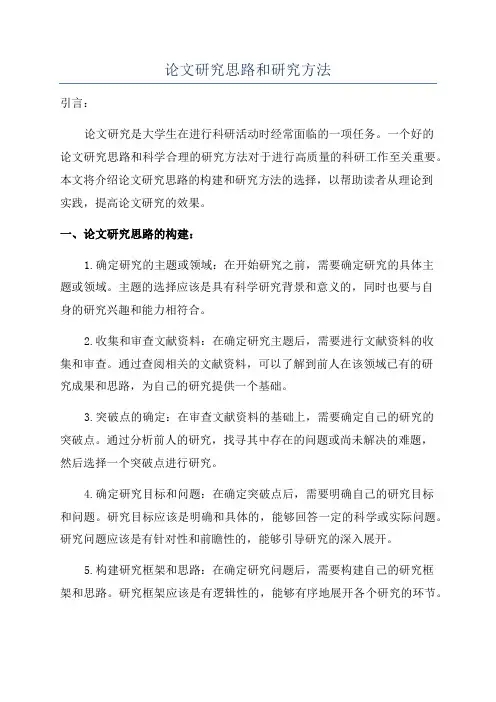 论文研究思路和研究方法

引言：

论文研究是大学生在进行科研活动时经常面临的一项任务。一个好的论文研究思路和科学合理的研究方法对于进行高质量的科研工作至关重要。本文将介绍论文研究思路的构建和研究方法的选择，以帮助读者从理论到实践，提高论文研究的效果。

一、论文研究思路的构建：

1.确定研究的主题或领域：在开始研究之前，需要确定研究的具体主题或领域。主题的选择应该是具有科学研究背景和意义的，同时也要与自身的研究兴趣和能力相符合。

2.收集和审查文献资料：在确定研究主题后，需要进行文献资料的收集和审查。通过查阅相关的文献资料，可以了解到前人在该领域已有的研究成果和思路，为自己的研究提供一个基础。

3.突破点的确定：在审查文献资料的基础上，需要确定自己的研究的突破点。通过分析前人的研究，找寻其中存在的问题或尚未解决的难题，然后选择一个突破点进行研究。

4.确定研究目标和问题：在确定突破点后，需要明确自己的研究目标和问题。研究目标应该是明确和具体的，能够回答一定的科学或实际问题。研究问题应该是有针对性和前瞻性的，能够引导研究的深入展开。

5.构建研究框架和思路：在确定研究问题后，需要构建自己的研究框架和思路。研究框架应该是有逻辑性的，能够有序地展开各个研究的环节。